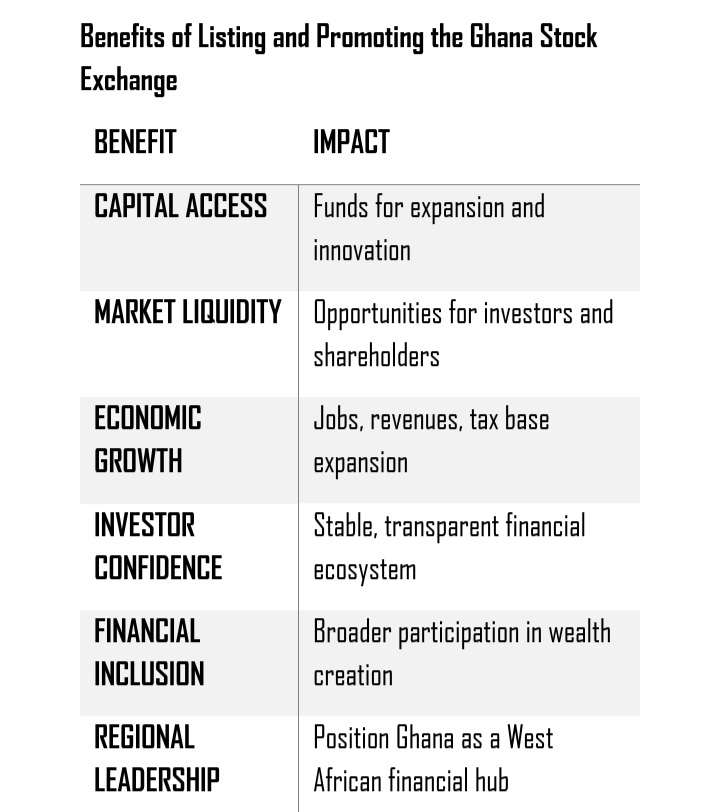 Benefits of Listing and Promoting the Ghana Stock Exchange

| BENEFIT | IMPACT |
|---|---|
| CAPITAL ACCESS | Funds for expansion and innovation |
| MARKET LIQUIDITY | Opportunities for investors and shareholders |
| ECONOMIC GROWTH | Jobs, revenues, tax base expansion |
| INVESTOR CONFIDENCE | Stable, transparent financial ecosystem |
| FINANCIAL INCLUSION | Broader participation in wealth creation |
| REGIONAL LEADERSHIP | Position Ghana as a West African financial hub |